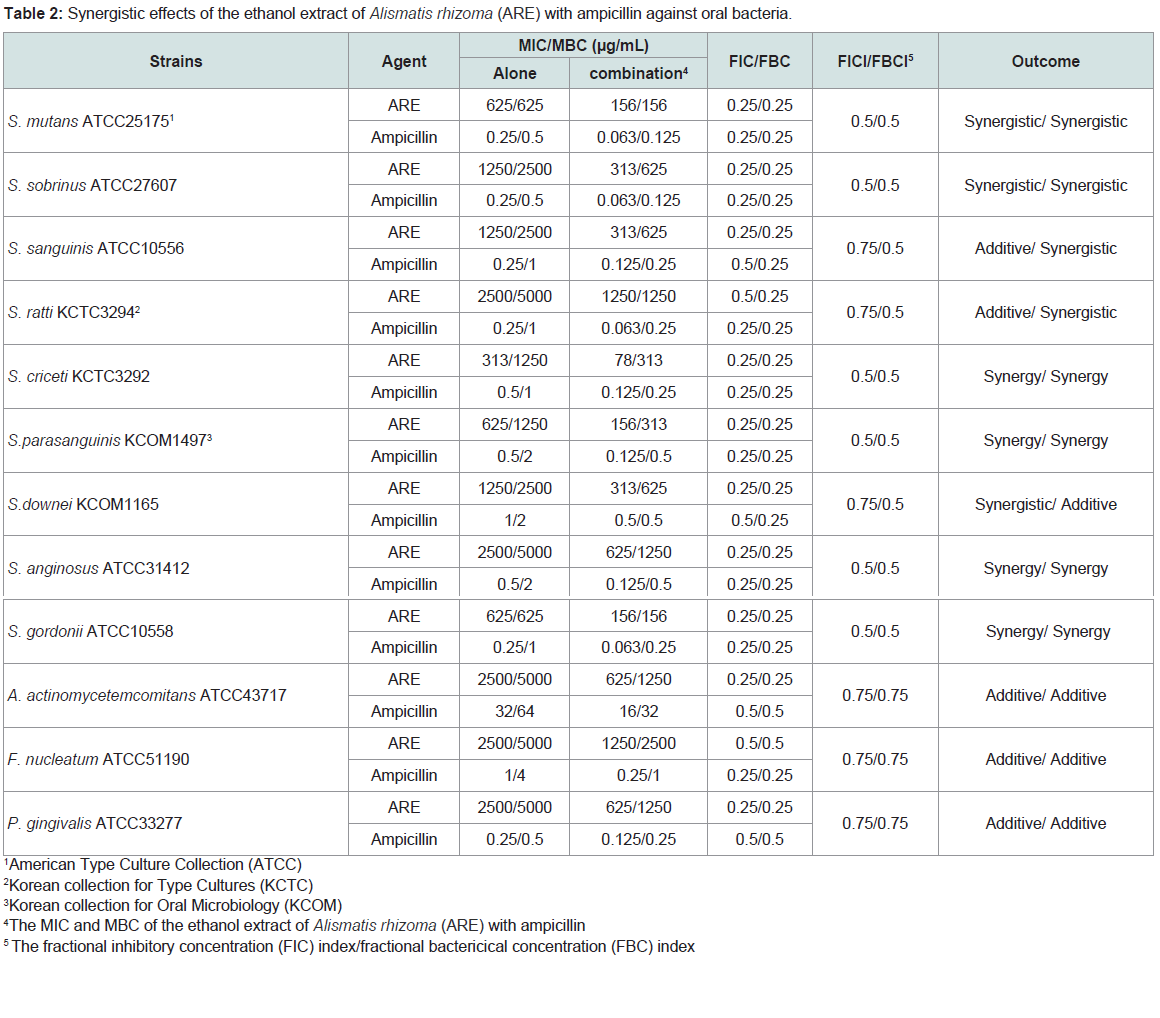 Table 2: Synergistic effects of the ethanol extract of Alismatis rhizoma (ARE) with ampicillin against oral bacteria.

| Strains | Agent | MIC/MBC (μg/mL) Alone | MIC/MBC (μg/mL) combination$^4$ | FIC/FBC | FICI/FBCI$^5$ | Outcome |
|---|---|---|---|---|---|---|
| S. mutans ATCC25175$^1$ | ARE | 625/625 | 156/156 | 0.25/0.25 | 0.5/0.5 | Synergistic/ Synergistic |
| | Ampicillin | 0.25/0.5 | 0.063/0.125 | 0.25/0.25 | | |
| S. sobrinus ATCC27607 | ARE | 1250/2500 | 313/625 | 0.25/0.25 | 0.5/0.5 | Synergistic/ Synergistic |
| | Ampicillin | 0.25/0.5 | 0.063/0.125 | 0.25/0.25 | | |
| S. sanguinis ATCC10556 | ARE | 1250/2500 | 313/625 | 0.25/0.25 | 0.75/0.5 | Additive/ Synergistic |
| | Ampicillin | 0.25/1 | 0.125/0.25 | 0.5/0.25 | | |
| S. ratti KCTC3294$^2$ | ARE | 2500/5000 | 1250/1250 | 0.5/0.25 | 0.75/0.5 | Additive/ Synergistic |
| | Ampicillin | 0.25/1 | 0.063/0.25 | 0.25/0.25 | | |
| S. criceti KCTC3292 | ARE | 313/1250 | 78/313 | 0.25/0.25 | 0.5/0.5 | Synergy/ Synergy |
| | Ampicillin | 0.5/1 | 0.125/0.25 | 0.25/0.25 | | |
| S.parasanguinis KCOM1497$^3$ | ARE | 625/1250 | 156/313 | 0.25/0.25 | 0.5/0.5 | Synergy/ Synergy |
| | Ampicillin | 0.5/2 | 0.125/0.5 | 0.25/0.25 | | |
| S.downei KCOM1165 | ARE | 1250/2500 | 313/625 | 0.25/0.25 | 0.75/0.5 | Synergistic/ Additive |
| | Ampicillin | 1/2 | 0.5/0.5 | 0.5/0.25 | | |
| S. anginosus ATCC31412 | ARE | 2500/5000 | 625/1250 | 0.25/0.25 | 0.5/0.5 | Synergy/ Synergy |
| | Ampicillin | 0.5/2 | 0.125/0.5 | 0.25/0.25 | | |
| S. gordonii ATCC10558 | ARE | 625/625 | 156/156 | 0.25/0.25 | 0.5/0.5 | Synergy/ Synergy |
| | Ampicillin | 0.25/1 | 0.063/0.25 | 0.25/0.25 | | |
| A. actinomycetemcomitans ATCC43717 | ARE | 2500/5000 | 625/1250 | 0.25/0.25 | 0.75/0.75 | Additive/ Additive |
| | Ampicillin | 32/64 | 16/32 | 0.5/0.5 | | |
| F. nucleatum ATCC51190 | ARE | 2500/5000 | 1250/2500 | 0.5/0.5 | 0.75/0.75 | Additive/ Additive |
| | Ampicillin | 1/4 | 0.25/1 | 0.25/0.25 | | |
| P. gingivalis ATCC33277 | ARE | 2500/5000 | 625/1250 | 0.25/0.25 | 0.75/0.75 | Additive/ Additive |
| | Ampicillin | 0.25/0.5 | 0.125/0.25 | 0.5/0.5 | | |

$^1$American Type Culture Collection (ATCC)
$^2$Korean collection for Type Cultures (KCTC)
$^3$Korean collection for Oral Microbiology (KCOM)
$^4$The MIC and MBC of the ethanol extract of Alismatis rhizoma (ARE) with ampicillin
$^5$ The fractional inhibitory concentration (FIC) index/fractional bactericical concentration (FBC) index